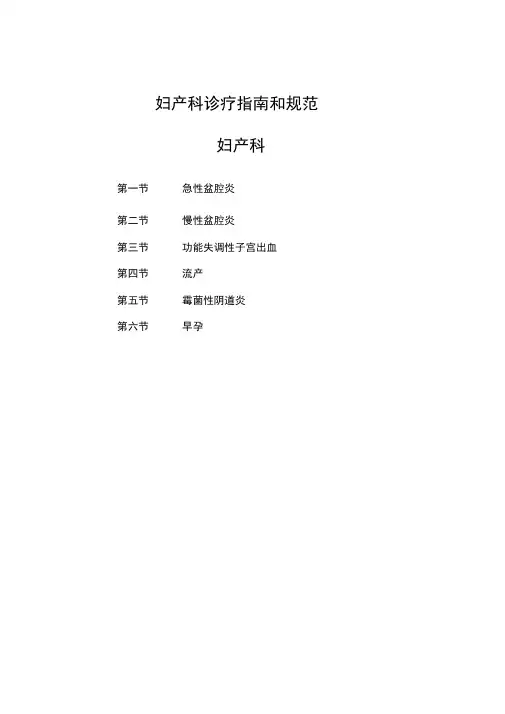 妇产科诊疗指南和规范

妇产科

第一节　　急性盆腔炎

第二节　　慢性盆腔炎

第三节　　功能失调性子宫出血

第四节　　流产

第五节　　霉菌性阴道炎

第六节　　早孕